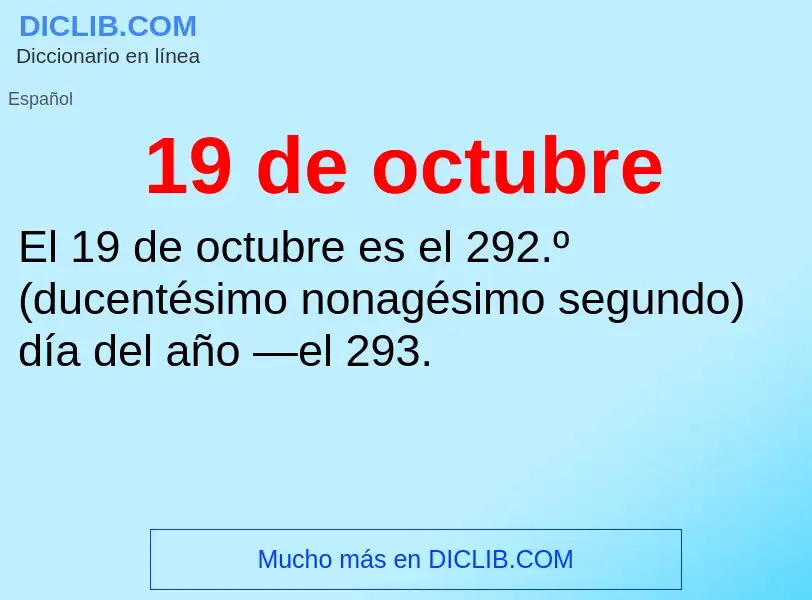 DICLIB.COM
Diccionario en línea

Español

19 de octubre

El 19 de octubre es el 292.º (ducentésimo nonagésimo segundo) día del año —el 293.

Mucho más en DICLIB.COM